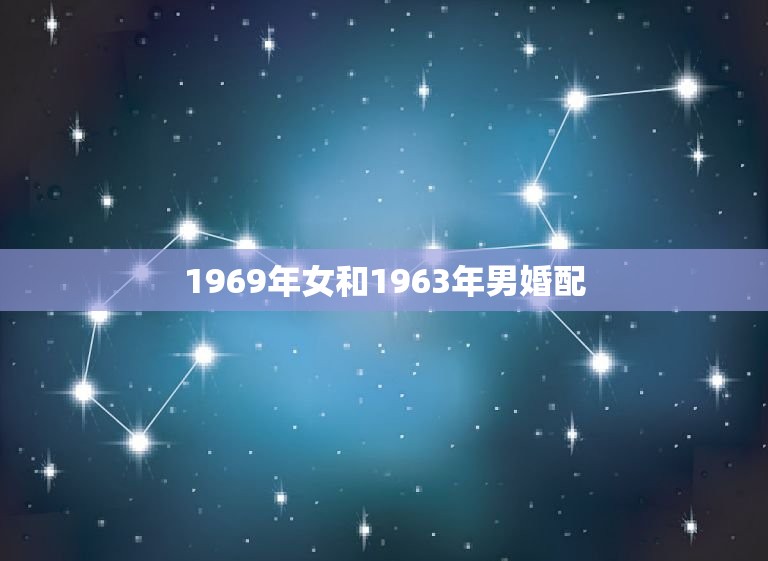 1969年女和1963年男婚配